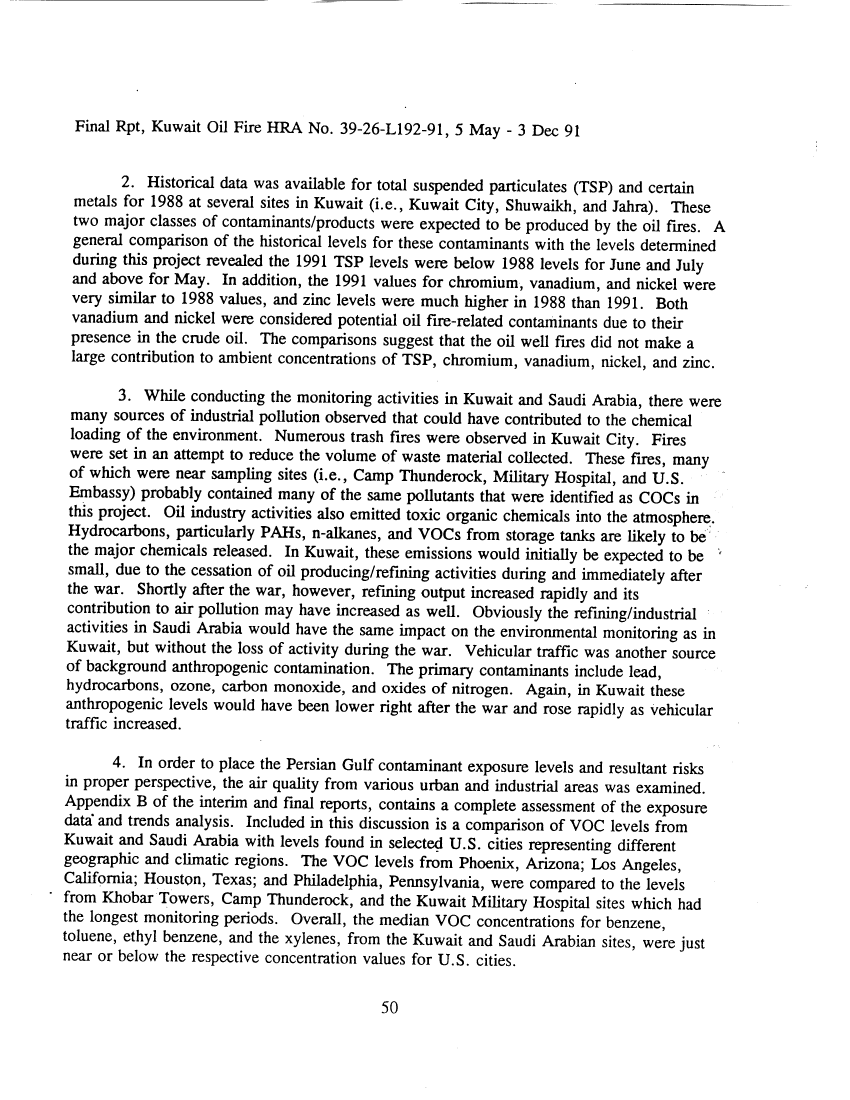 Final Rpt, Kuwait Oil Fire HRA No. 39-26-L192-91, 5 May - 3 Dec 91

2. Historical data was available for total suspended particulates (TSP) and certain metals for 1988 at several sites in Kuwait (i.e., Kuwait City, Shuwaikh, and Jahra). These two major classes of contaminants/products were expected to be produced by the oil fires. A general comparison of the historical levels for these contaminants with the levels determined during this project revealed the 1991 TSP levels were below 1988 levels for June and July and above for May. In addition, the 1991 values for chromium, vanadium, and nickel were very similar to 1988 values, and zinc levels were much higher in 1988 than 1991. Both vanadium and nickel were considered potential oil fire-related contaminants due to their presence in the crude oil. The comparisons suggest that the oil well fires did not make a large contribution to ambient concentrations of TSP, chromium, vanadium, nickel, and zinc.

3. While conducting the monitoring activities in Kuwait and Saudi Arabia, there were many sources of industrial pollution observed that could have contributed to the chemical loading of the environment. Numerous trash fires were observed in Kuwait City. Fires were set in an attempt to reduce the volume of waste material collected. These fires, many of which were near sampling sites (i.e., Camp Thunderock, Military Hospital, and U.S. Embassy) probably contained many of the same pollutants that were identified as COCs in this project. Oil industry activities also emitted toxic organic chemicals into the atmosphere. Hydrocarbons, particularly PAHs, n-alkanes, and VOCs from storage tanks are likely to be the major chemicals released. In Kuwait, these emissions would initially be expected to be small, due to the cessation of oil producing/refining activities during and immediately after the war. Shortly after the war, however, refining output increased rapidly and its contribution to air pollution may have increased as well. Obviously the refining/industrial activities in Saudi Arabia would have the same impact on the environmental monitoring as in Kuwait, but without the loss of activity during the war. Vehicular traffic was another source of background anthropogenic contamination. The primary contaminants include lead, hydrocarbons, ozone, carbon monoxide, and oxides of nitrogen. Again, in Kuwait these anthropogenic levels would have been lower right after the war and rose rapidly as vehicular traffic increased.

4. In order to place the Persian Gulf contaminant exposure levels and resultant risks in proper perspective, the air quality from various urban and industrial areas was examined. Appendix B of the interim and final reports, contains a complete assessment of the exposure data and trends analysis. Included in this discussion is a comparison of VOC levels from Kuwait and Saudi Arabia with levels found in selected U.S. cities representing different geographic and climatic regions. The VOC levels from Phoenix, Arizona; Los Angeles, California; Houston, Texas; and Philadelphia, Pennsylvania, were compared to the levels from Khobar Towers, Camp Thunderock, and the Kuwait Military Hospital sites which had the longest monitoring periods. Overall, the median VOC concentrations for benzene, toluene, ethyl benzene, and the xylenes, from the Kuwait and Saudi Arabian sites, were just near or below the respective concentration values for U.S. cities.

50